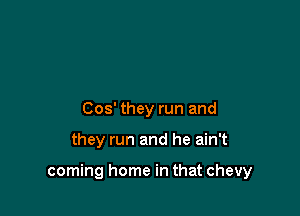 Cos' they run and

they run and he ain't

coming home in that chevy